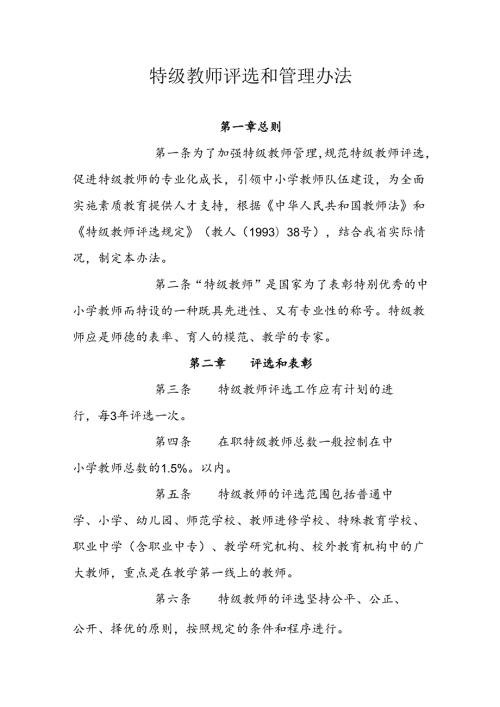 特级教师评选和管理办法

第一章总则

第一条为了加强特级教师管理,规范特级教师评选,促进特级教师的专业化成长，引领中小学教师队伍建设，为全面实施素质教育提供人才支持，根据《中华人民共和国教师法》和《特级教师评选规定》（教人（1993）38号），结合我省实际情况，制定本办法。

第二条“特级教师”是国家为了表彰特别优秀的中小学教师而特设的一种既具先进性、又有专业性的称号。特级教师应是师德的表率、育人的模范、教学的专家。

第二章　评选和表彰

第三条　特级教师评选工作应有计划的进行，每3年评选一次。

第四条　在职特级教师总数一般控制在中小学教师总数的1.5%。以内。

第五条　特级教师的评选范围包括普通中学、小学、幼儿园、师范学校、教师进修学校、特殊教育学校、职业中学（含职业中专）、教学研究机构、校外教育机构中的广大教师，重点是在教学第一线上的教师。

第六条　特级教师的评选坚持公平、公正、公开、择优的原则，按照规定的条件和程序进行。